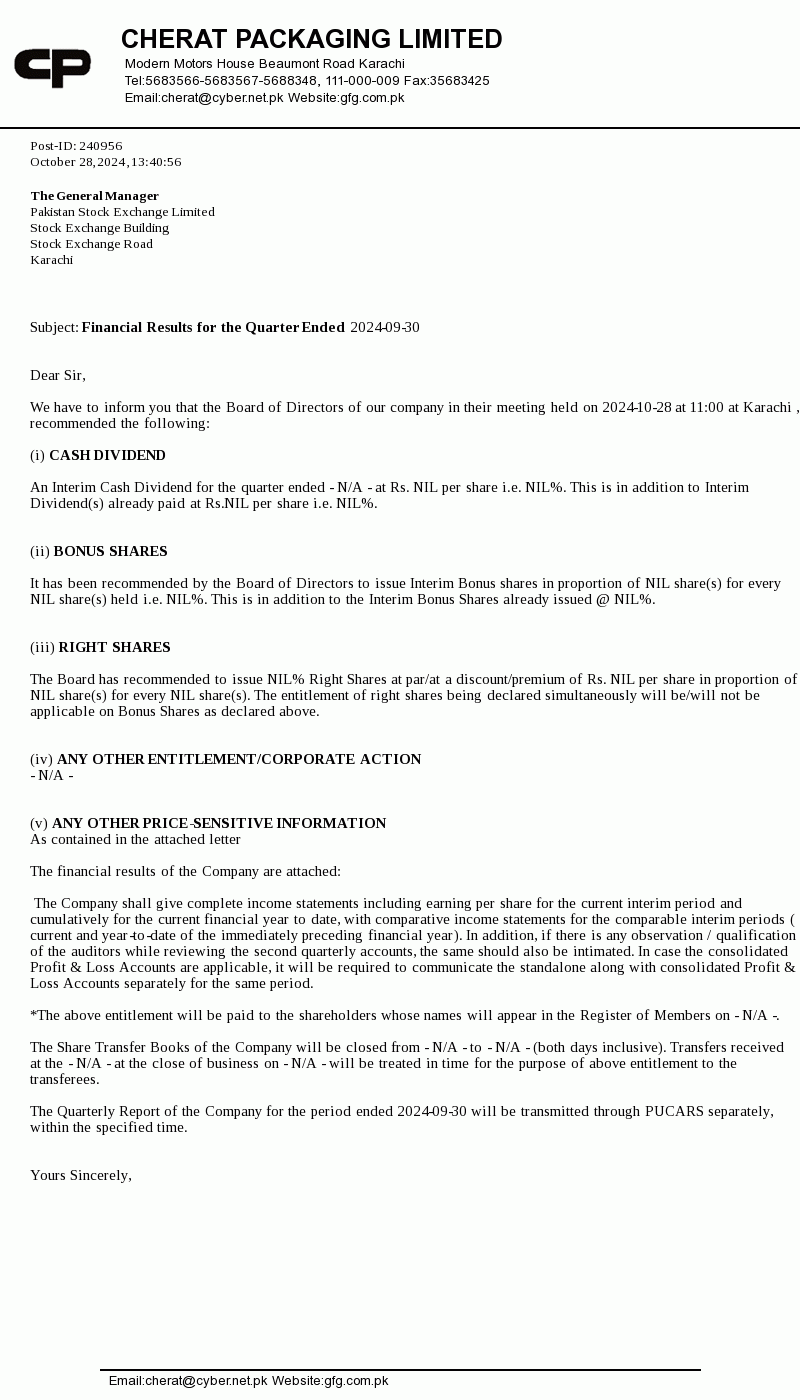 CP

CHERAT PACKAGING LIMITED
Modern Motors House Beaumont Road Karachi
Tel:5683566-5683567-5688348, 111-000-009 Fax:35683425
Email:cherat@cyber.net.pk Website:gfg.com.pk

Post-ID: 240956
October 28, 2024, 13:40:56

The General Manager
Pakistan Stock Exchange Limited
Stock Exchange Building
Stock Exchange Road
Karachi

Subject: Financial Results for the Quarter Ended 2024-09-30

Dear Sir,

We have to inform you that the Board of Directors of our company in their meeting held on 2024-10-28 at 11:00 at Karachi , recommended the following:

(i) CASH DIVIDEND

An Interim Cash Dividend for the quarter ended - N/A - at Rs. NIL per share i.e. NIL%. This is in addition to Interim Dividend(s) already paid at Rs.NIL per share i.e. NIL%.

(ii) BONUS SHARES

It has been recommended by the Board of Directors to issue Interim Bonus shares in proportion of NIL share(s) for every NIL share(s) held i.e. NIL%. This is in addition to the Interim Bonus Shares already issued @ NIL%.

(iii) RIGHT SHARES

The Board has recommended to issue NIL% Right Shares at par/at a discount/premium of Rs. NIL per share in proportion of NIL share(s) for every NIL share(s). The entitlement of right shares being declared simultaneously will be/will not be applicable on Bonus Shares as declared above.

(iv) ANY OTHER ENTITLEMENT/CORPORATE ACTION
- N/A -

(v) ANY OTHER PRICE-SENSITIVE INFORMATION
As contained in the attached letter

The financial results of the Company are attached:

The Company shall give complete income statements including earning per share for the current interim period and cumulatively for the current financial year to date, with comparative income statements for the comparable interim periods ( current and year-to-date of the immediately preceding financial year). In addition, if there is any observation / qualification of the auditors while reviewing the second quarterly accounts, the same should also be intimated. In case the consolidated Profit & Loss Accounts are applicable, it will be required to communicate the standalone along with consolidated Profit & Loss Accounts separately for the same period.

*The above entitlement will be paid to the shareholders whose names will appear in the Register of Members on - N/A -.

The Share Transfer Books of the Company will be closed from - N/A - to - N/A - (both days inclusive). Transfers received at the - N/A - at the close of business on - N/A - will be treated in time for the purpose of above entitlement to the transferees.

The Quarterly Report of the Company for the period ended 2024-09-30 will be transmitted through PUCARS separately, within the specified time.

Yours Sincerely,

Email:cherat@cyber.net.pk Website:gfg.com.pk